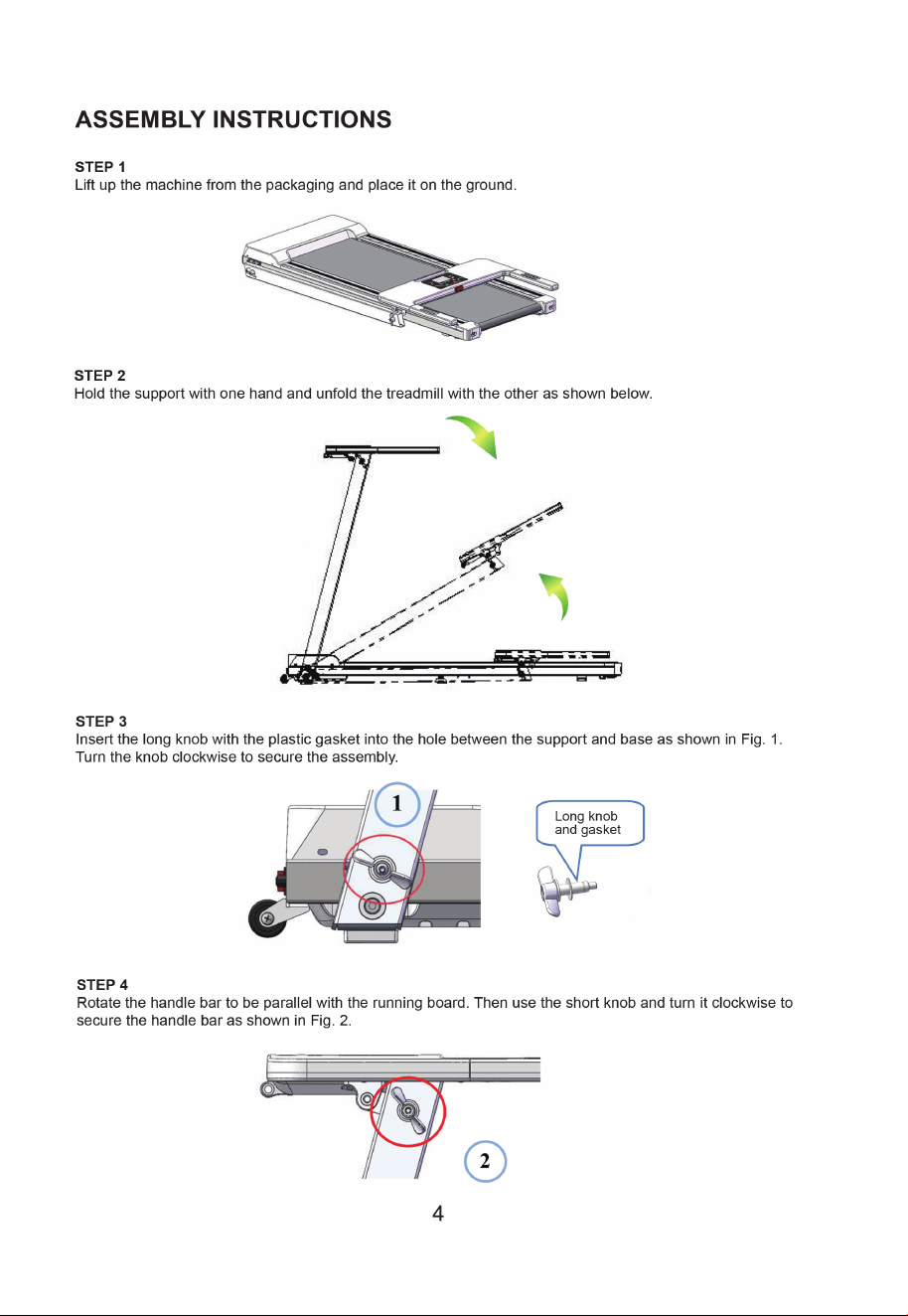 ASSEMBLY INSTRUCTIONS

STEP 1
Lift up the machine from the packaging and place it on the ground.

STEP 2
Hold the support with one hand and unfold the treadmill with the other as shown below.

STEP 3
Insert the long knob with the plastic gasket into the hole between the support and base as shown in Fig. 1. Turn the knob clockwise to secure the assembly.

1

Long knob and gasket

STEP 4
Rotate the handle bar to be parallel with the running board. Then use the short knob and turn it clockwise to secure the handle bar as shown in Fig. 2.

2

4